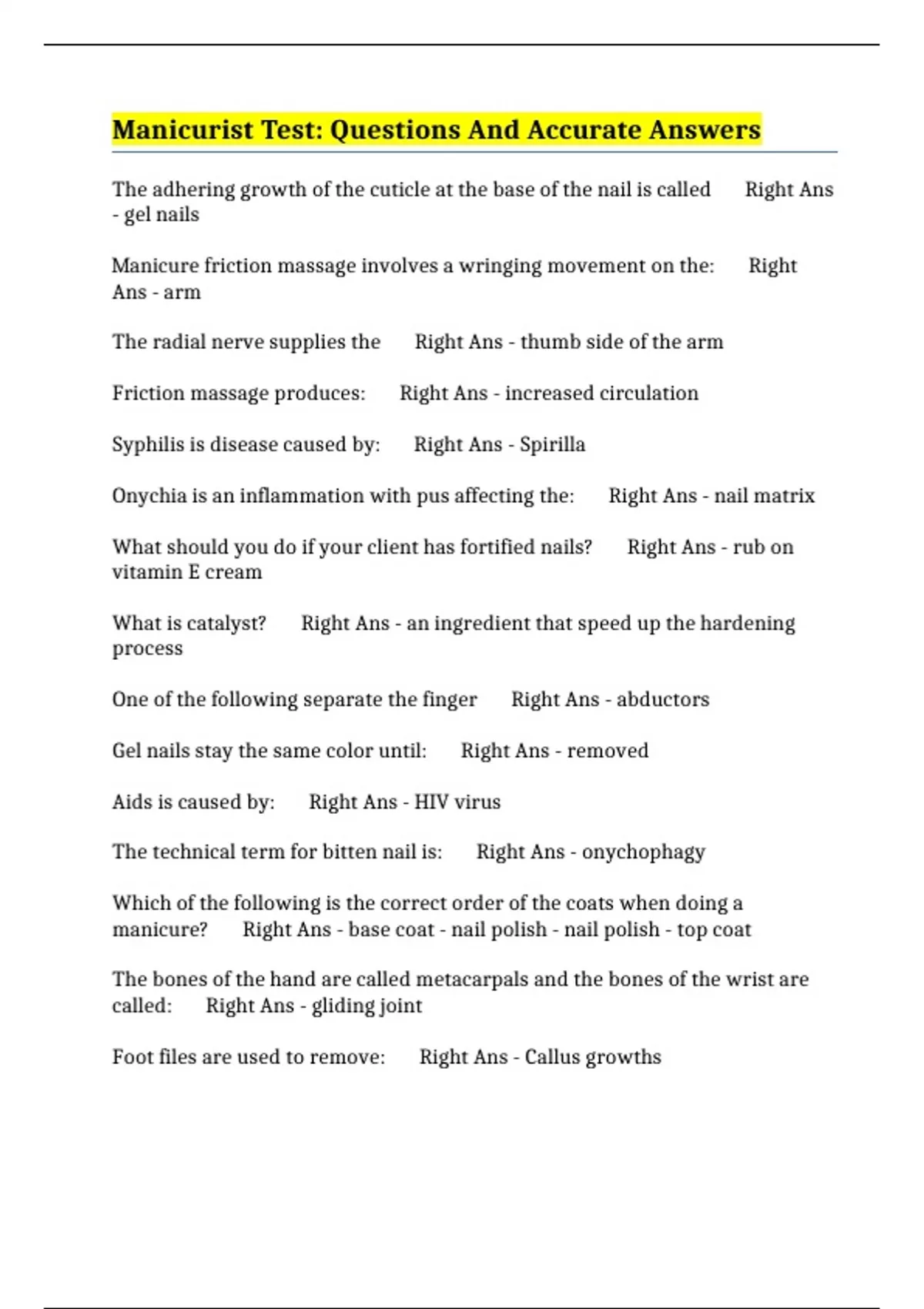 Manicurist Test: Questions And Accurate Answers

The adhering growth of the cuticle at the base of the nail is called Right Ans - gel nails

Manicure friction massage involves a wringing movement on the: Right Ans - arm

The radial nerve supplies the Right Ans - thumb side of the arm

Friction massage produces: Right Ans - increased circulation

Syphilis is disease caused by: Right Ans - Spirilla

Onychia is an inflammation with pus affecting the: Right Ans - nail matrix

What should you do if your client has fortified nails? Right Ans - rub on vitamin E cream

What is catalyst? Right Ans - an ingredient that speed up the hardening process

One of the following separate the finger Right Ans - abductors

Gel nails stay the same color until: Right Ans - removed

Aids is caused by: Right Ans - HIV virus

The technical term for bitten nail is: Right Ans - onychophagy

Which of the following is the correct order of the coats when doing a manicure? Right Ans - base coat - nail polish - nail polish - top coat

The bones of the hand are called metacarpals and the bones of the wrist are called: Right Ans - gliding joint

Foot files are used to remove: Right Ans - Callus growths